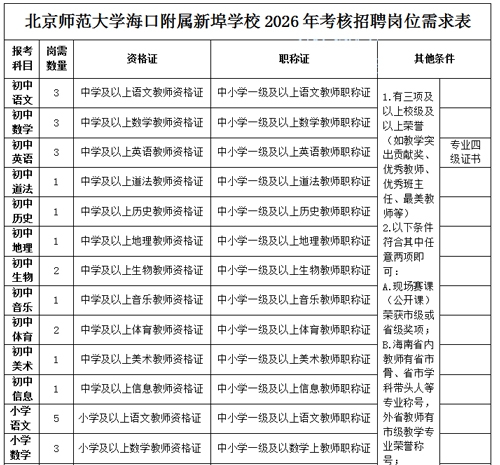 北京师范大学海口附属新埠学校 2026 年考核招聘岗位需求表

| 报考科目 | 岗需数量 | 资格证 | 职称证 | 其他条件 | |
|---|---|---|---|---|---|
| 初中语文 | 3 | 中学及以上语文教师资格证 | 中小学一级及以上语文教师职称证 | 1.有三项及以上校级及以上荣誉（如教学突出贡献奖、优秀教师、优秀班主任、最美教师等）2.以下条件符合其中任意两项即可：A.现场赛课（公开课）荣获市级或省级奖项；B.海南省内教师有省市骨、省市学科带头人等专业称号，外省教师有市级教学专业荣誉称号； | |
| 初中数学 | 3 | 中学及以上数学教师资格证 | 中小学一级及以上数学教师职称证 | | |
| 初中英语 | 3 | 中学及以上英语教师资格证 | 中小学一级及以上英语教师职称证 | | 专业四级证书 |
| 初中道法 | 1 | 中学及以上道法教师资格证 | 中小学一级及以上道法教师职称证 | | |
| 初中历史 | 1 | 中学及以上历史教师资格证 | 中小学一级及以上历史教师职称证 | | |
| 初中地理 | 1 | 中学及以上地理教师资格证 | 中小学一级及以上地理教师职称证 | | |
| 初中生物 | 2 | 中学及以上生物教师资格证 | 中小学一级及以上生物教师职称证 | | |
| 初中音乐 | 1 | 中学及以上音乐教师资格证 | 中小学一级及以上音乐教师职称证 | | |
| 初中体育 | 2 | 中学及以上体育教师资格证 | 中小学一级及以上体育教师职称证 | | |
| 初中美术 | 1 | 中学及以上美术教师资格证 | 中小学一级及以上美术教师职称证 | | |
| 初中信息 | 1 | 中学及以上信息教师资格证 | 中小学一级及以上信息教师职称证 | | |
| 小学语文 | 5 | 小学及以上语文教师资格证 | 中小学一级及以上语文教师职称证 | | |
| 小学数学 | 3 | 小学及以上数学教师资格证 | 中小学一级及以数学上教师职称证 | | |